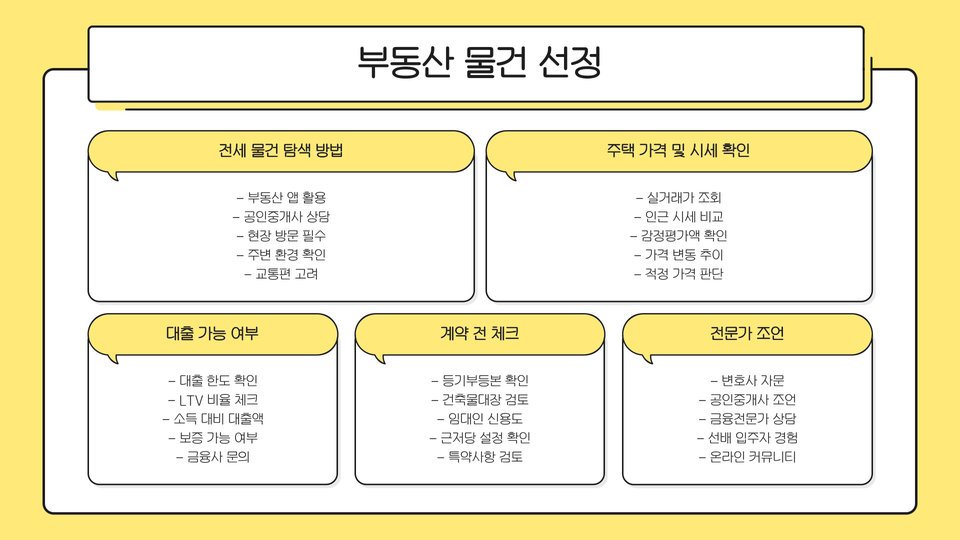 부동산 물건 선정

전세 물건 탐색 방법

- 부동산 앱 활용
- 공인중개사 상담
- 현장 방문 필수
- 주변 환경 확인
- 교통편 고려

주택 가격 및 시세 확인

- 실거래가 조회
- 인근 시세 비교
- 감정평가액 확인
- 가격 변동 추이
- 적정 가격 판단

대출 가능 여부

- 대출 한도 확인
- LTV 비율 체크
- 소득 대비 대출액
- 보증 가능 여부
- 금융사 문의

계약 전 체크

- 등기부등본 확인
- 건축물대장 검토
- 임대인 신용도
- 근저당 설정 확인
- 특약사항 검토

전문가 조언

- 변호사 자문
- 공인중개사 조언
- 금융전문가 상담
- 선배 입주자 경험
- 온라인 커뮤니티